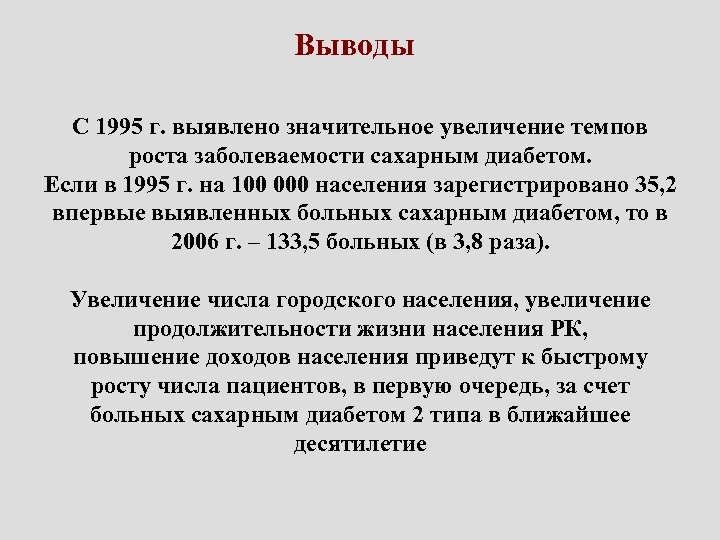 Выводы

С 1995 г. выявлено значительное увеличение темпов роста заболеваемости сахарным диабетом.
Если в 1995 г. на 100 000 населения зарегистрировано 35,2 впервые выявленных больных сахарным диабетом, то в 2006 г. – 133,5 больных (в 3,8 раза).

Увеличение числа городского населения, увеличение продолжительности жизни населения РК, повышение доходов населения приведут к быстрому росту числа пациентов, в первую очередь, за счет больных сахарным диабетом 2 типа в ближайшее десятилетие